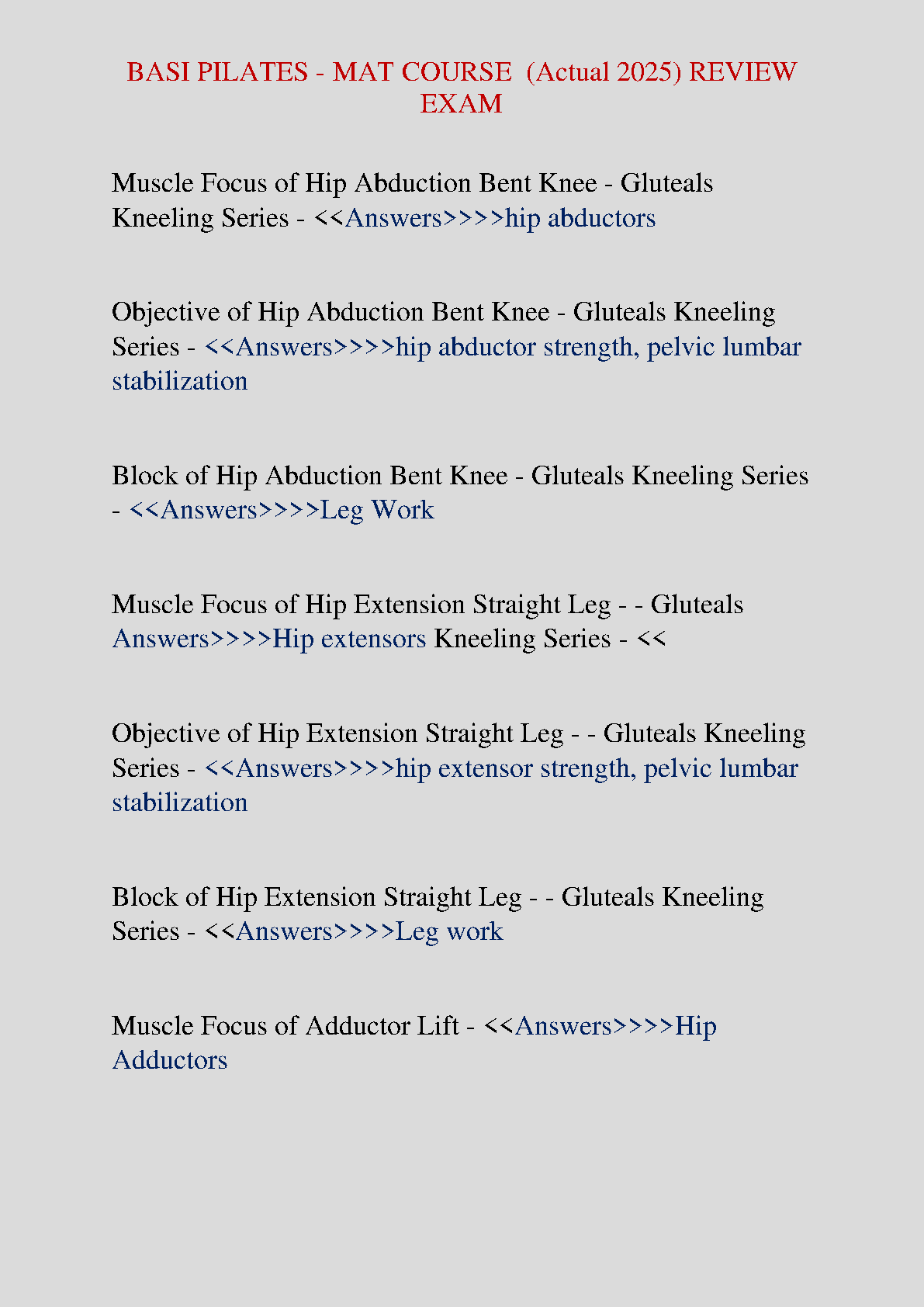 BASI PILATES - MAT COURSE (Actual 2025) REVIEW EXAM

Muscle Focus of Hip Abduction Bent Knee - Gluteals Kneeling Series - <<Answers>>>>hip abductors

Objective of Hip Abduction Bent Knee - Gluteals Kneeling Series - <<Answers>>>>hip abductor strength, pelvic lumbar stabilization

Block of Hip Abduction Bent Knee - Gluteals Kneeling Series - <<Answers>>>>Leg Work

Muscle Focus of Hip Extension Straight Leg - - Gluteals Answers>>>>Hip extensors Kneeling Series - <<

Objective of Hip Extension Straight Leg - - Gluteals Kneeling Series - <<Answers>>>>hip extensor strength, pelvic lumbar stabilization

Block of Hip Extension Straight Leg - - Gluteals Kneeling Series - <<Answers>>>>Leg work

Muscle Focus of Adductor Lift - <<Answers>>>>Hip Adductors